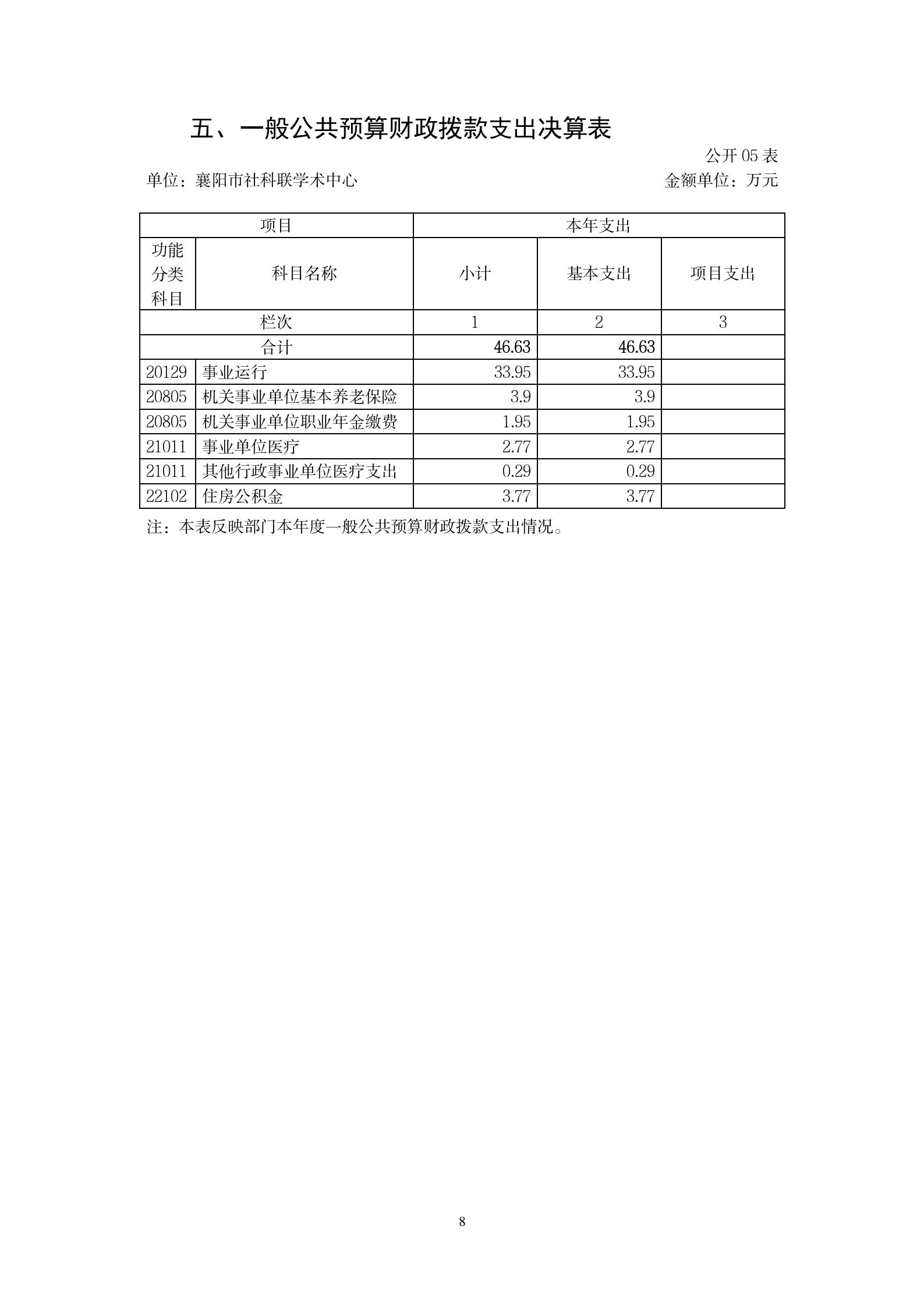 五、一般公共预算财政拨款支出决算表

公开 05 表

单位：襄阳市社科联学术中心

金额单位：万元

| 项目 | | 本年支出 | | |
|---|---|---|---|---|
| 功能分类科目 | 科目名称 | 小计 | 基本支出 | 项目支出 |
| 栏次 | | 1 | 2 | 3 |
| 合计 | | 46.63 | 46.63 | |
| 20129 | 事业运行 | 33.95 | 33.95 | |
| 20805 | 机关事业单位基本养老保险 | 3.9 | 3.9 | |
| 20805 | 机关事业单位职业年金缴费 | 1.95 | 1.95 | |
| 21011 | 事业单位医疗 | 2.77 | 2.77 | |
| 21011 | 其他行政事业单位医疗支出 | 0.29 | 0.29 | |
| 22102 | 住房公积金 | 3.77 | 3.77 | |

注：本表反映部门本年度一般公共预算财政拨款支出情况。

8